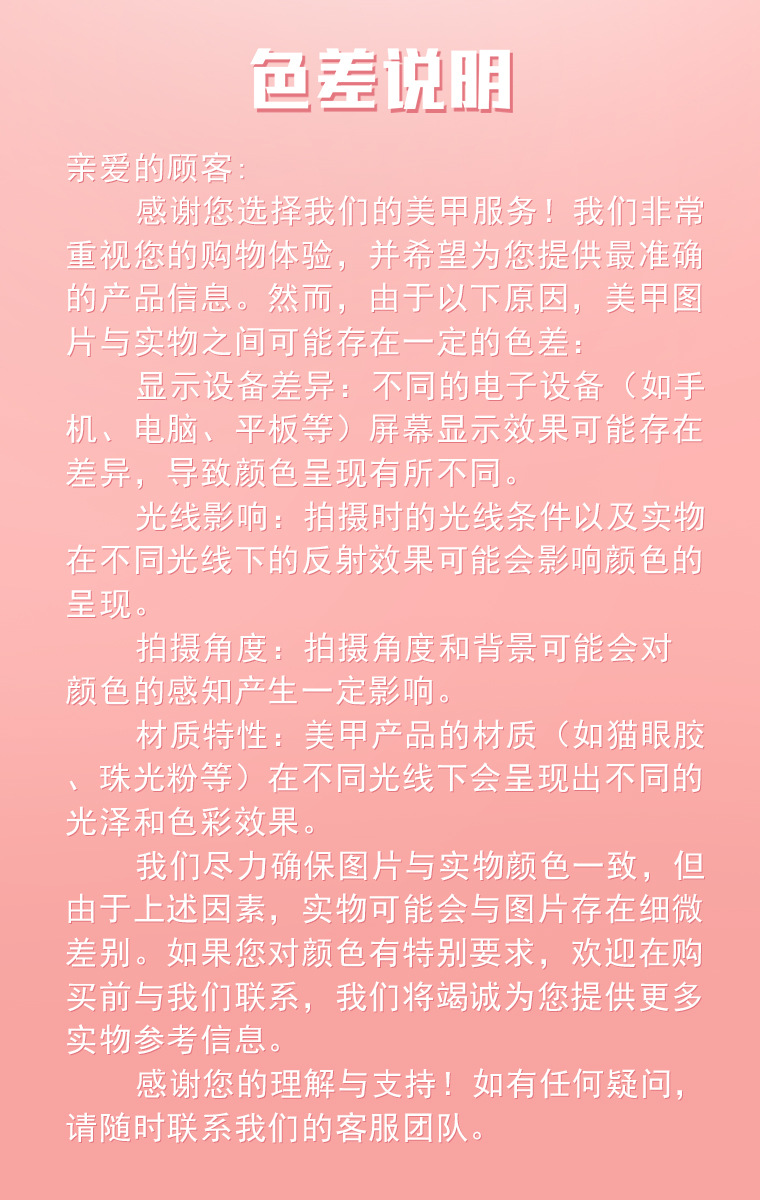 色差说明

亲爱的顾客:

感谢您选择我们的美甲服务！我们非常重视您的购物体验，并希望为您提供最准确的产品信息。然而，由于以下原因，美甲图片与实物之间可能存在一定的色差：

显示设备差异：不同的电子设备（如手机、电脑、平板等）屏幕显示效果可能存在差异，导致颜色呈现有所不同。

光线影响：拍摄时的光线条件以及实物在不同光线下的反射效果可能会影响颜色的呈现。

拍摄角度：拍摄角度和背景可能会对颜色的感知产生一定影响。

材质特性：美甲产品的材质（如猫眼胶、珠光粉等）在不同光线下会呈现出不同的光泽和色彩效果。

我们尽力确保图片与实物颜色一致，但由于上述因素，实物可能会与图片存在细微差别。如果您对颜色有特别要求，欢迎在购买前与我们联系，我们将竭诚为您提供更多实物参考信息。

感谢您的理解与支持！如有任何疑问，请随时联系我们的客服团队。